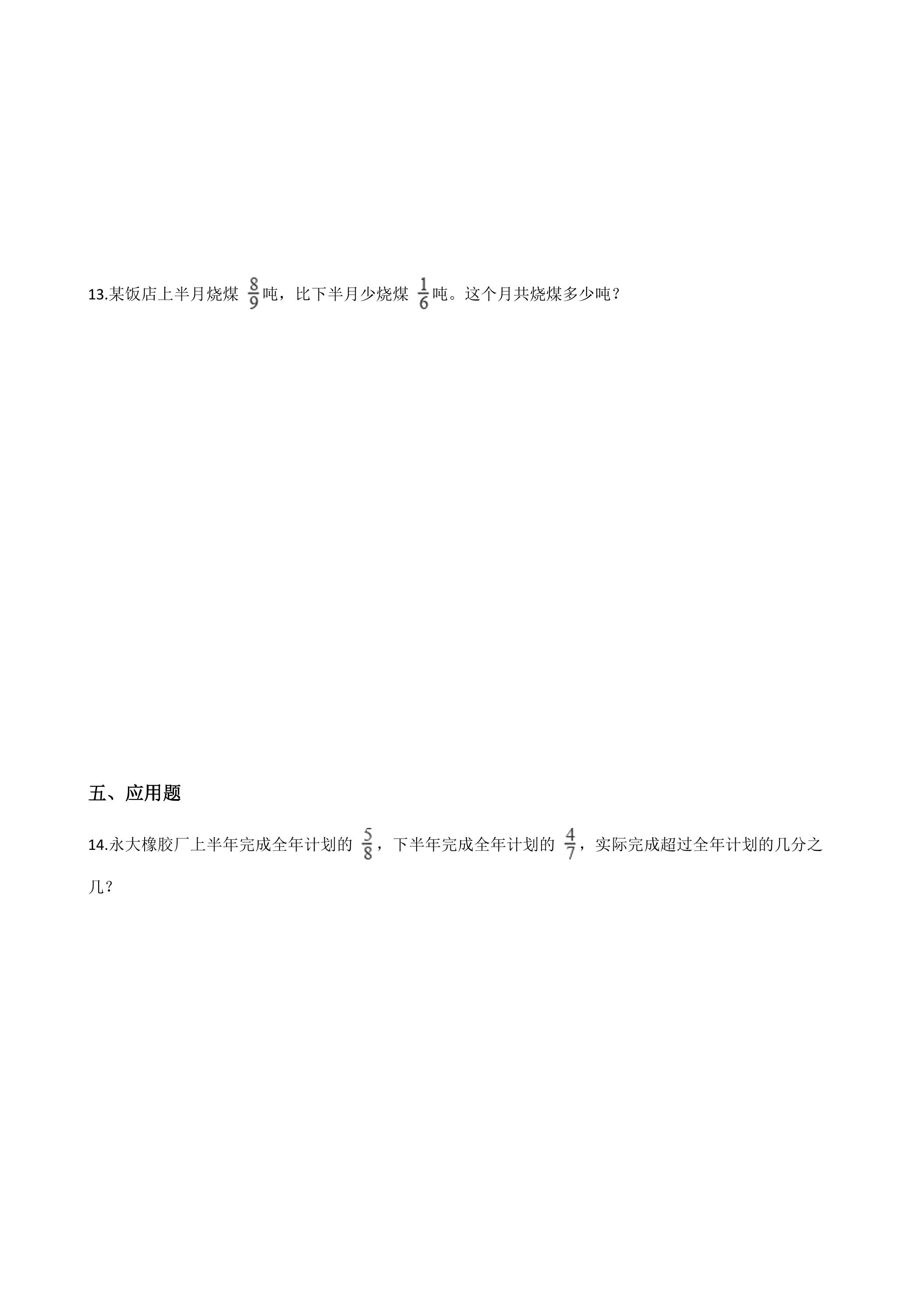 13.某饭店上半月烧煤 $\frac{8}{9}$吨，比下半月少烧煤 $\frac{1}{6}$吨。这个月共烧煤多少吨？

五、应用题

14.永大橡胶厂上半年完成全年计划的 $\frac{5}{8}$，下半年完成全年计划的 $\frac{4}{7}$，实际完成超过全年计划的几分之几？